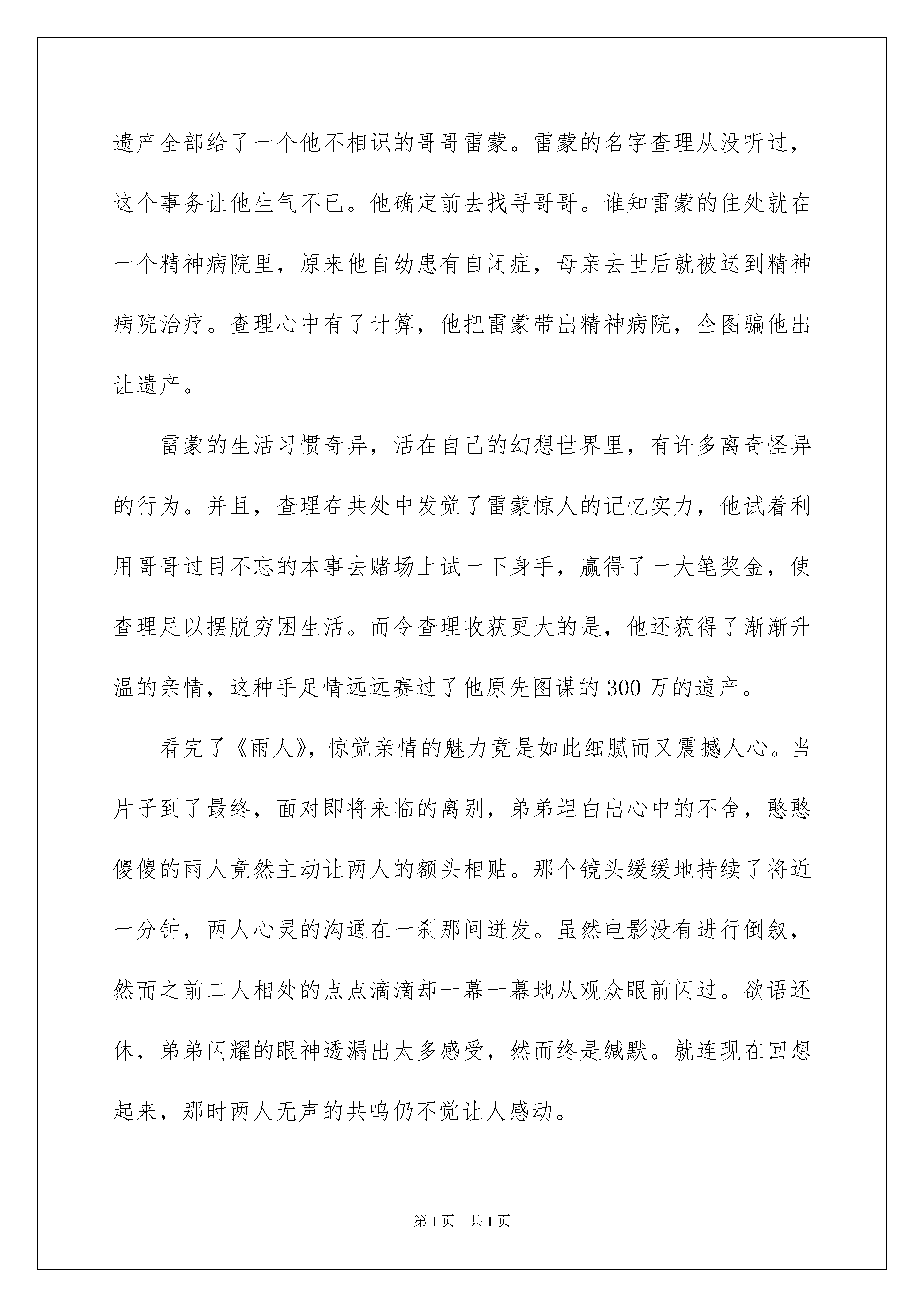 遗产全部给了一个他不相识的哥哥雷蒙。雷蒙的名字查理从没听过，这个事务让他生气不已。他确定前去找寻哥哥。谁知雷蒙的住处就在一个精神病院里，原来他自幼患有自闭症，母亲去世后就被送到精神病院治疗。查理心中有了计算，他把雷蒙带出精神病院，企图骗他出让遗产。

雷蒙的生活习惯奇异，活在自己的幻想世界里，有许多离奇怪异的行为。并且，查理在共处中发觉了雷蒙惊人的记忆实力，他试着利用哥哥过目不忘的本事去赌场上试一下身手，赢得了一大笔奖金，使查理足以摆脱穷困生活。而令查理收获更大的是，他还获得了渐渐升温的亲情，这种手足情远远赛过了他原先图谋的300万的遗产。

看完了《雨人》，惊觉亲情的魅力竟是如此细腻而又震撼人心。当片子到了最终，面对即将来临的离别，弟弟坦白出心中的不舍，憨憨傻傻的雨人竟然主动让两人的额头相贴。那个镜头缓缓地持续了将近一分钟，两人心灵的沟通在一刹那间迸发。虽然电影没有进行倒叙，然而之前二人相处的点点滴滴却一幕一幕地从观众眼前闪过。欲语还休，弟弟闪耀的眼神透漏出太多感受，然而终是缄默。就连现在回想起来，那时两人无声的共鸣仍不觉让人感动。

第1页 共1页